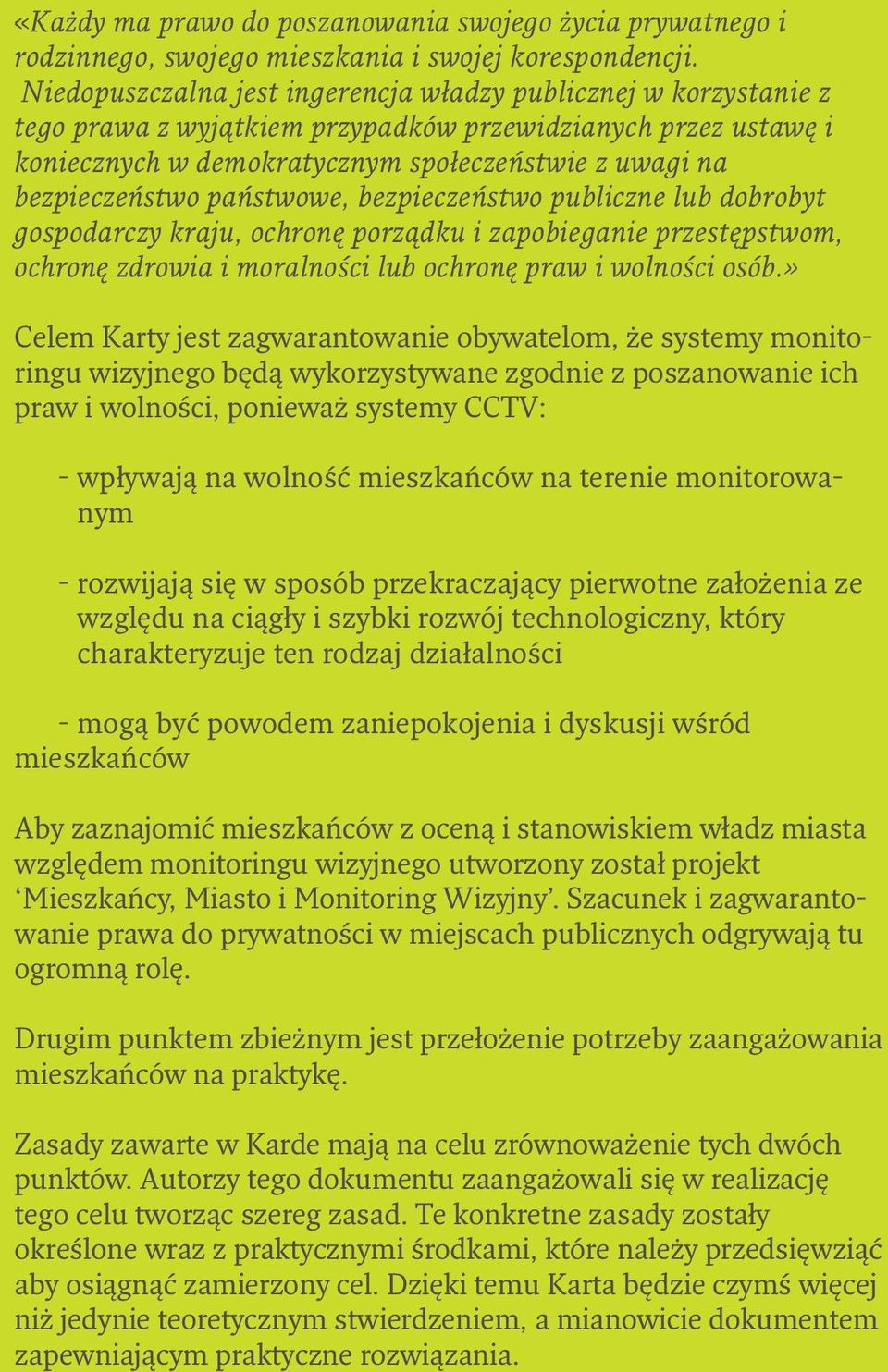 «Każdy ma prawo do poszanowania swojego życia prywatnego i rodzinnego, swojego mieszkania i swojej korespondencji.
Niedopuszczalna jest ingerencja władzy publicznej w korzystanie z tego prawa z wyjątkiem przypadków przewidzianych przez ustawę i koniecznych w demokratycznym społeczeństwie z uwagi na bezpieczeństwo państwowe, bezpieczeństwo publiczne lub dobrobyt gospodarczy kraju, ochronę porządku i zapobieganie przestępstwom, ochronę zdrowia i moralności lub ochronę praw i wolności osób.»

Celem Karty jest zagwarantowanie obywatelom, że systemy monitoringu wizyjnego będą wykorzystywane zgodnie z poszanowanie ich praw i wolności, ponieważ systemy CCTV:

- wpływają na wolność mieszkańców na terenie monitorowanym

- rozwijają się w sposób przekraczający pierwotne założenia ze względu na ciągły i szybki rozwój technologiczny, który charakteryzuje ten rodzaj działalności

- mogą być powodem zaniepokojenia i dyskusji wśród mieszkańców

Aby zaznajomić mieszkańców z oceną i stanowiskiem władz miasta względem monitoringu wizyjnego utworzony został projekt ‘Mieszkańcy, Miasto i Monitoring Wizyjny’. Szacunek i zagwarantowanie prawa do prywatności w miejscach publicznych odgrywają tu ogromną rolę.

Drugim punktem zbieżnym jest przełożenie potrzeby zaangażowania mieszkańców na praktykę.

Zasady zawarte w Karde mają na celu zrównoważenie tych dwóch punktów. Autorzy tego dokumentu zaangażowali się w realizację tego celu tworząc szereg zasad. Te konkretne zasady zostały określone wraz z praktycznymi środkami, które należy przedsięwziąć aby osiągnąć zamierzony cel. Dzięki temu Karta będzie czymś więcej niż jedynie teoretycznym stwierdzeniem, a mianowicie dokumentem zapewniającym praktyczne rozwiązania.